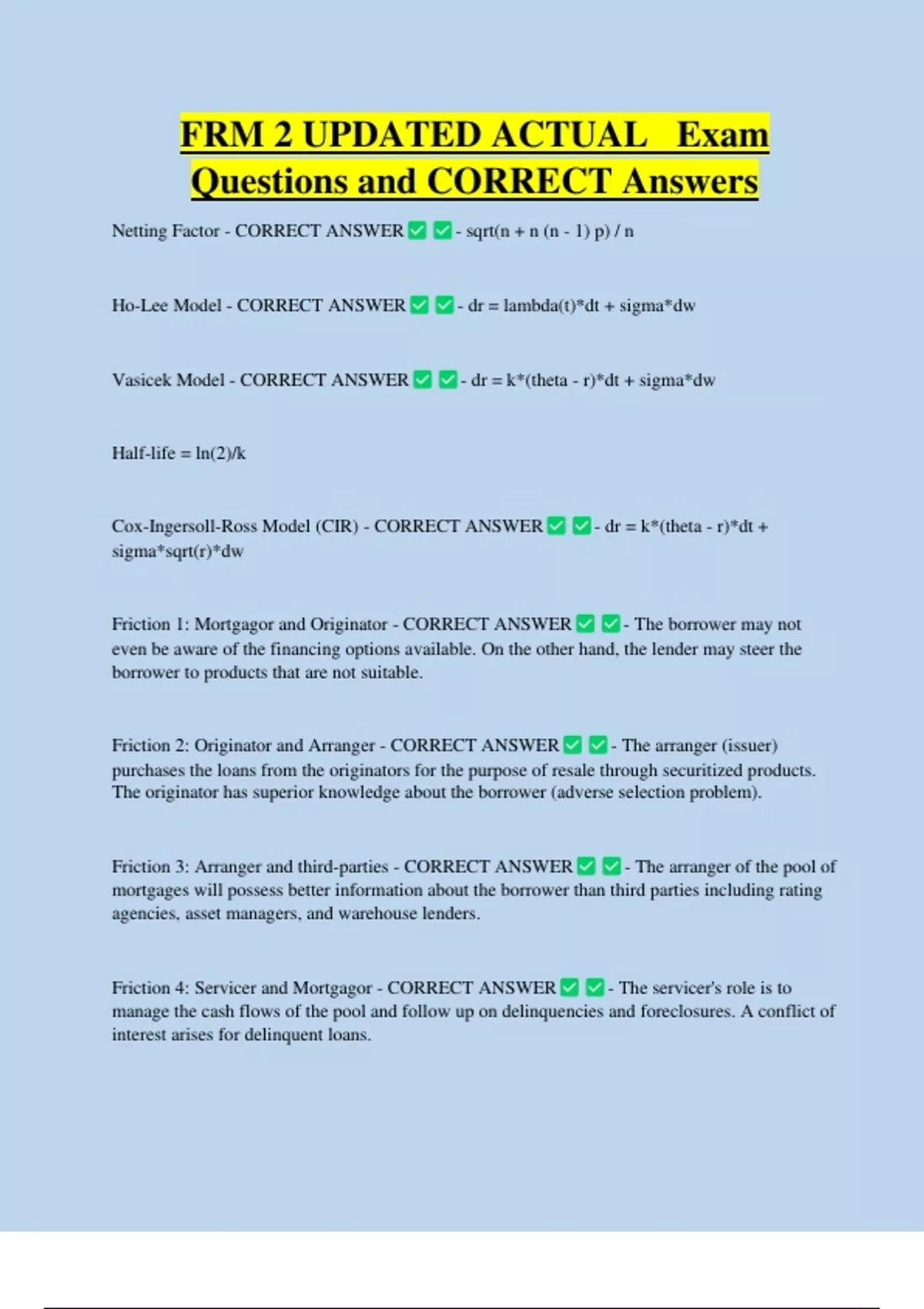 FRM 2 UPDATED ACTUAL Exam Questions and CORRECT Answers

Netting Factor - CORRECT ANSWER ✅ ✅ - sqrt(n + n (n - 1) p) / n

Ho-Lee Model - CORRECT ANSWER ✅ ✅ - dr = lambda(t)*dt + sigma*dw

Vasicek Model - CORRECT ANSWER ✅ ✅ - dr = k*(theta - r)*dt + sigma*dw

Half-life = ln(2)/k

Cox-Ingersoll-Ross Model (CIR) - CORRECT ANSWER ✅ ✅ - dr = k*(theta - r)*dt + sigma*sqrt(r)*dw

Friction 1: Mortgagor and Originator - CORRECT ANSWER ✅ ✅ - The borrower may not even be aware of the financing options available. On the other hand, the lender may steer the borrower to products that are not suitable.

Friction 2: Originator and Arranger - CORRECT ANSWER ✅ ✅ - The arranger (issuer) purchases the loans from the originators for the purpose of resale through securitized products. The originator has superior knowledge about the borrower (adverse selection problem).

Friction 3: Arranger and third-parties - CORRECT ANSWER ✅ ✅ - The arranger of the pool of mortgages will possess better information about the borrower than third parties including rating agencies, asset managers, and warehouse lenders.

Friction 4: Servicer and Mortgagor - CORRECT ANSWER ✅ ✅ - The servicer's role is to manage the cash flows of the pool and follow up on delinquencies and foreclosures. A conflict of interest arises for delinquent loans.